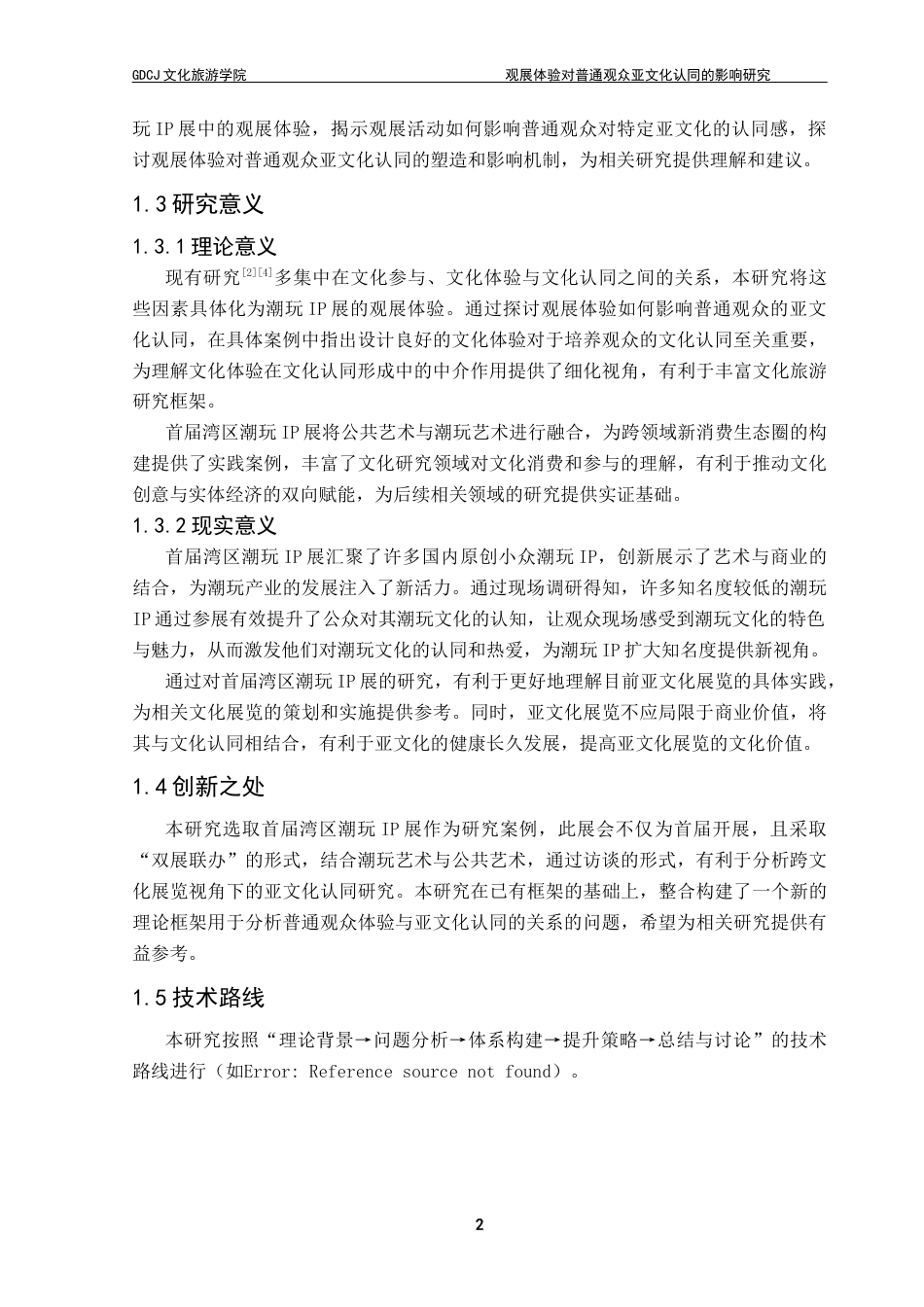 GDCJ 文化旅游学院　　观展体验对普通观众亚文化认同的影响研究

玩 IP 展中的观展体验，揭示观展活动如何影响普通观众对特定亚文化的认同感，探讨观展体验对普通观众亚文化认同的塑造和影响机制，为相关研究提供理解和建议。

1.3 研究意义

1.3.1 理论意义

现有研究$^{[2][4]}$多集中在文化参与、文化体验与文化认同之间的关系，本研究将这些因素具体化为潮玩 IP 展的观展体验。通过探讨观展体验如何影响普通观众的亚文化认同，在具体案例中指出设计良好的文化体验对于培养观众的文化认同至关重要，为理解文化体验在文化认同形成中的中介作用提供了细化视角，有利于丰富文化旅游研究框架。

首届湾区潮玩 IP 展将公共艺术与潮玩艺术进行融合，为跨领域新消费生态圈的构建提供了实践案例，丰富了文化研究领域对文化消费和参与的理解，有利于推动文化创意与实体经济的双向赋能，为后续相关领域的研究提供实证基础。

1.3.2 现实意义

首届湾区潮玩 IP 展汇聚了许多国内原创小众潮玩 IP，创新展示了艺术与商业的结合，为潮玩产业的发展注入了新活力。通过现场调研得知，许多知名度较低的潮玩 IP 通过参展有效提升了公众对其潮玩文化的认知，让观众现场感受到潮玩文化的特色与魅力，从而激发他们对潮玩文化的认同和热爱，为潮玩 IP 扩大知名度提供新视角。

通过对首届湾区潮玩 IP 展的研究，有利于更好地理解目前亚文化展览的具体实践，为相关文化展览的策划和实施提供参考。同时，亚文化展览不应局限于商业价值，将其与文化认同相结合，有利于亚文化的健康长久发展，提高亚文化展览的文化价值。

1.4 创新之处

本研究选取首届湾区潮玩 IP 展作为研究案例，此展会不仅为首届开展，且采取“双展联办”的形式，结合潮玩艺术与公共艺术，通过访谈的形式，有利于分析跨文化展览视角下的亚文化认同研究。本研究在已有框架的基础上，整合构建了一个新的理论框架用于分析普通观众体验与亚文化认同的关系的问题，希望为相关研究提供有益参考。

1.5 技术路线

本研究按照“理论背景→问题分析→体系构建→提升策略→总结与讨论”的技术路线进行（如Error: Reference source not found）。

2